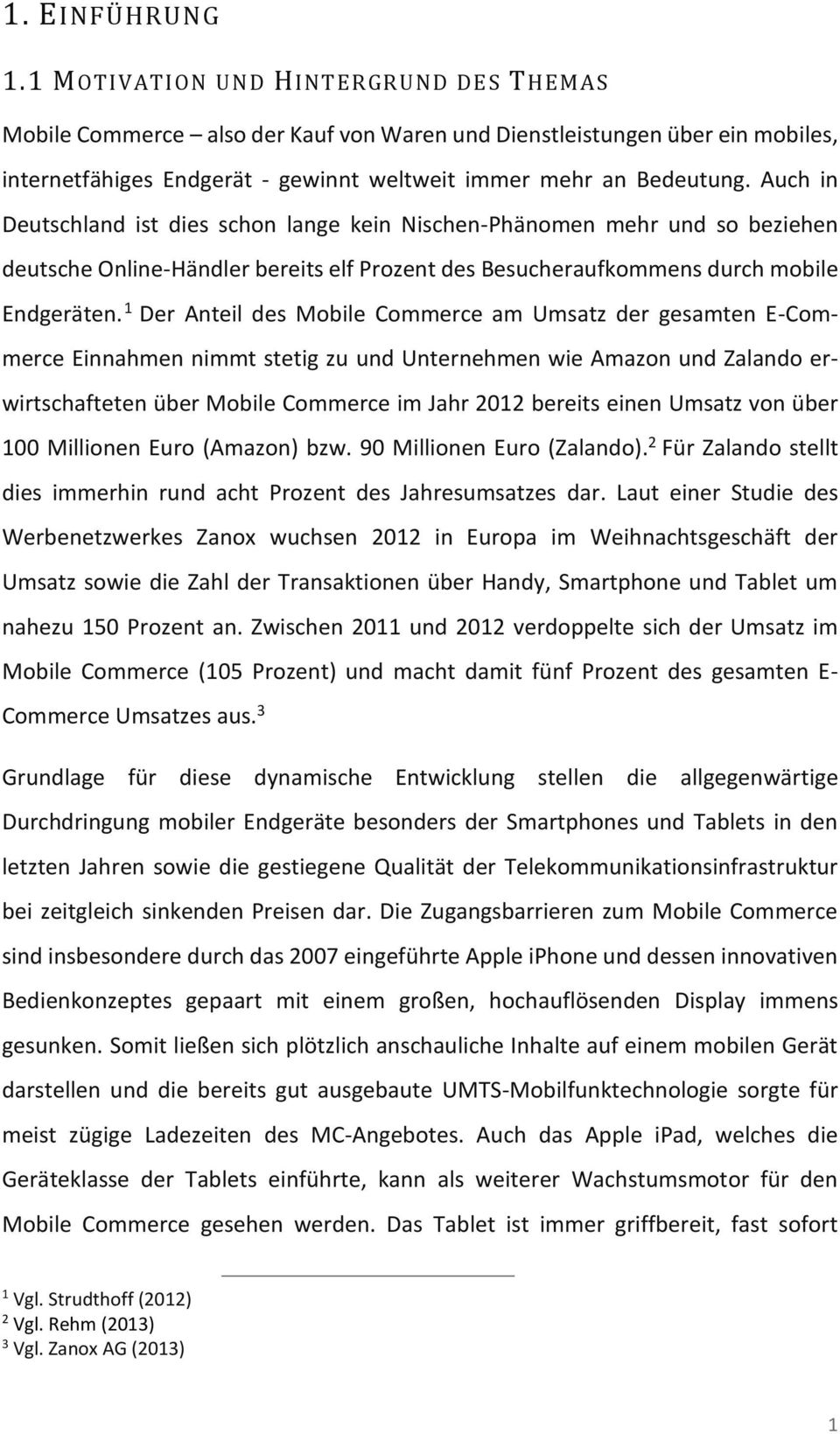 1. EINFÜHRUNG

1.1 MOTIVATION UND HINTERGRUND DES THEMAS

Mobile Commerce – also der Kauf von Waren und Dienstleistungen über ein mobiles, internetfähiges Endgerät - gewinnt weltweit immer mehr an Bedeutung. Auch in Deutschland ist dies schon lange kein Nischen-Phänomen mehr und so beziehen deutsche Online-Händler bereits elf Prozent des Besucheraufkommens durch mobile Endgeräten.$^1$ Der Anteil des Mobile Commerce am Umsatz der gesamten E-Commerce Einnahmen nimmt stetig zu und Unternehmen wie Amazon und Zalando erwirtschafteten über Mobile Commerce im Jahr 2012 bereits einen Umsatz von über 100 Millionen Euro (Amazon) bzw. 90 Millionen Euro (Zalando).$^2$ Für Zalando stellt dies immerhin rund acht Prozent des Jahresumsatzes dar. Laut einer Studie des Werbenetzwerkes Zanox wuchsen 2012 in Europa im Weihnachtsgeschäft der Umsatz sowie die Zahl der Transaktionen über Handy, Smartphone und Tablet um nahezu 150 Prozent an. Zwischen 2011 und 2012 verdoppelte sich der Umsatz im Mobile Commerce (105 Prozent) und macht damit fünf Prozent des gesamten E-Commerce Umsatzes aus.$^3$

Grundlage für diese dynamische Entwicklung stellen die allgegenwärtige Durchdringung mobiler Endgeräte besonders der Smartphones und Tablets in den letzten Jahren sowie die gestiegene Qualität der Telekommunikationsinfrastruktur bei zeitgleich sinkenden Preisen dar. Die Zugangsbarrieren zum Mobile Commerce sind insbesondere durch das 2007 eingeführte Apple iPhone und dessen innovativen Bedienkonzeptes gepaart mit einem großen, hochauflösenden Display immens gesunken. Somit ließen sich plötzlich anschauliche Inhalte auf einem mobilen Gerät darstellen und die bereits gut ausgebaute UMTS-Mobilfunktechnologie sorgte für meist zügige Ladezeiten des MC-Angebotes. Auch das Apple iPad, welches die Geräteklasse der Tablets einführte, kann als weiterer Wachstumsmotor für den Mobile Commerce gesehen werden. Das Tablet ist immer griffbereit, fast sofort

$^1$ Vgl. Strudthoff (2012)
$^2$ Vgl. Rehm (2013)
$^3$ Vgl. Zanox AG (2013)

1